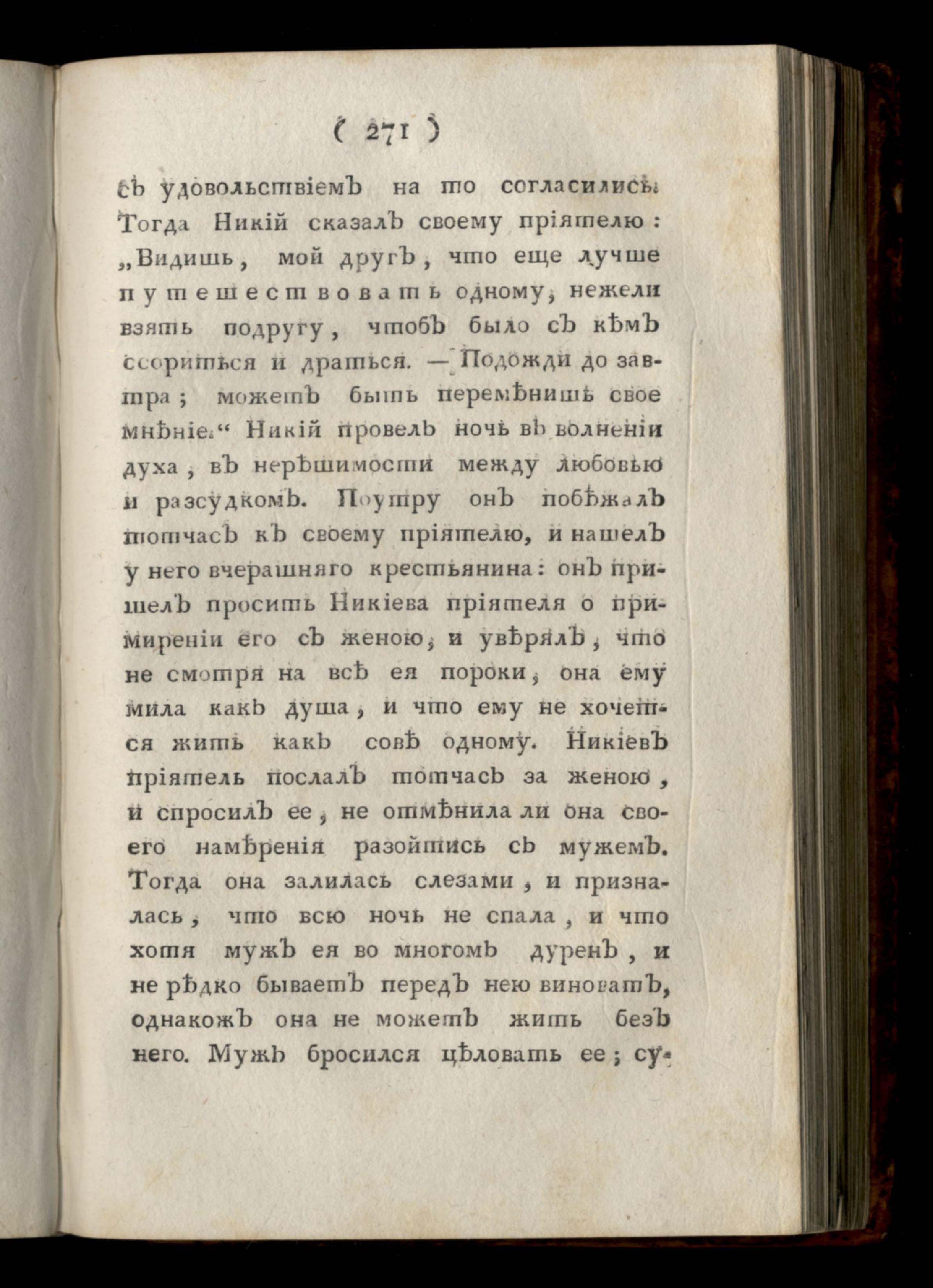 ( 271 )

съ удовольствіемъ на то согласились. Тогда Никій сказалъ своему пріятелю: „Видишь, мой другъ, что еще лучше путешествовать одному, нежели взять подругу, чтобъ было съ кѣмъ ссориться и драться. — Подожди до завтра; можетъ быть перемѣнишь свое мнѣніе.“ Никій провелъ ночь въ волненіи духа, въ нерѣшимости между любовью и разсудкомъ. Поутру онъ побѣжалъ тотчасъ къ своему пріятелю, и нашелъ у него вчерашняго крестьянина: онъ пришелъ просить Никіева пріятеля о примиреніи его съ женою, и увѣрялъ, что не смотря на всѣ ея пороки, она ему мила какъ душа, и что ему не хочется жить какъ совѣ одному. Никіевъ пріятель послалъ тотчасъ за женою, и спросилъ ее, не отмѣнила ли она своего намѣренія разойтись съ мужемъ. Тогда она залилась слезами, и призналась, что всю ночь не спала, и что хотя мужъ ея во многомъ дуренъ, и не рѣдко бываетъ передъ нею виноватъ, однакожъ она не можетъ жить безъ него. Мужъ бросился цѣловать ее; су-